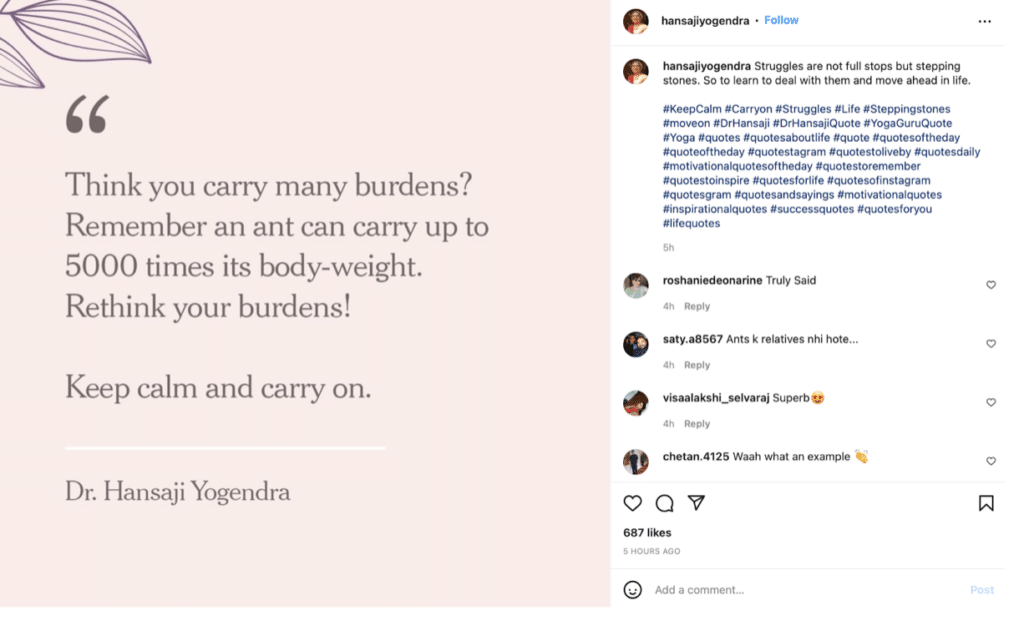 “

Think you carry many burdens? Remember an ant can carry up to 5000 times its body-weight. Rethink your burdens!

Keep calm and carry on.

Dr. Hansaji Yogendra

hansajiyogendra • Follow

hansajiyogendra Struggles are not full stops but stepping stones. So to learn to deal with them and move ahead in life.

#KeepCalm #Carryon #Struggles #Life #Steppingstones #moveon #DrHansaji #DrHansajiQuote #YogaGuruQuote #Yoga #quotes #quotesaboutlife #quote #quotesoftheday #quoteoftheday #quotestagram #quotestoliveby #quotesdaily #motivationalquotesoftheday #quotestoremember #quotestoinspire #quotesforlife #quotesofinstagram #quotesgram #quotesandsayings #motivationalquotes #inspirationalquotes #successquotes #quotesforyou #lifequotes

5h

roshaniedeonarine Truly Said
4h Reply

saty.a8567 Ants k relatives nhi hote...
4h Reply

visaalakshi_selvaraj Superb😍
4h Reply

chetan.4125 Waah what an example 👏

687 likes
5 HOURS AGO

Add a comment... Post